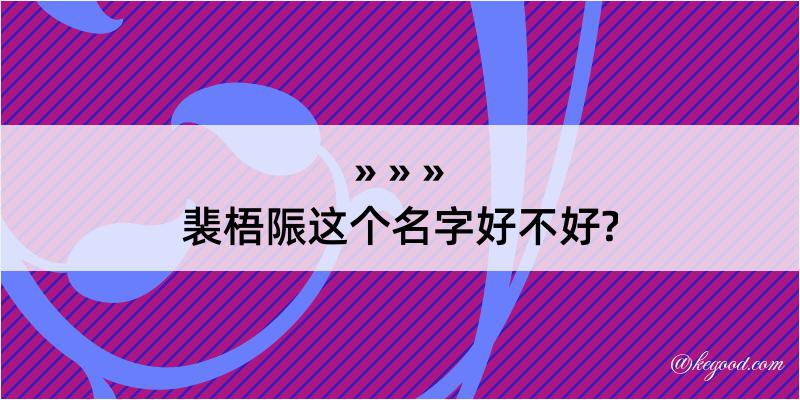 » » »
裴梧陙这个名字好不好?

@kegood.com